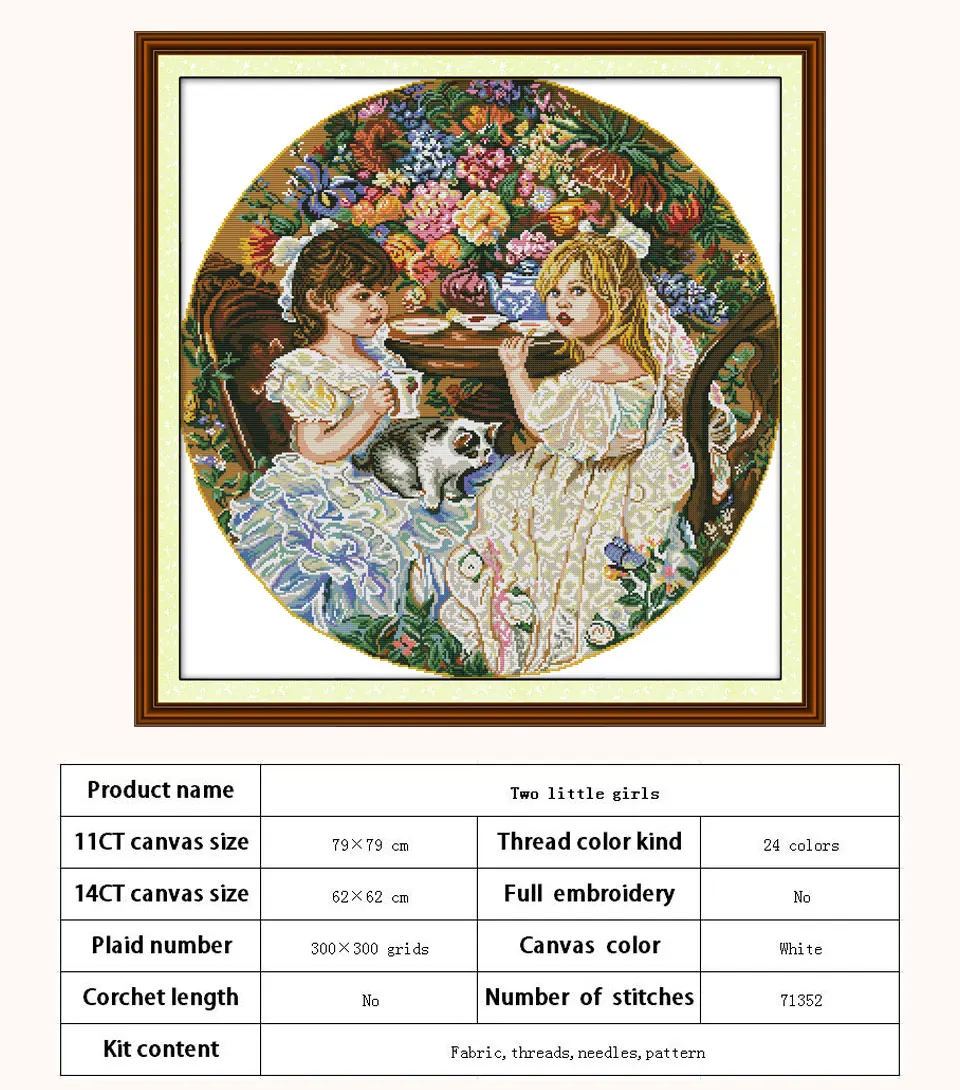 | Product name | Two little girls | | |
|---|---|---|---|
| 11CT canvas size | 79×79 cm | Thread color kind | 24 colors |
| 14CT canvas size | 62×62 cm | Full embroidery | No |
| Plaid number | 300×300 grids | Canvas color | White |
| Corchet length | No | Number of stitches | 71352 |
| Kit content | Fabric, threads, needles, pattern | | |